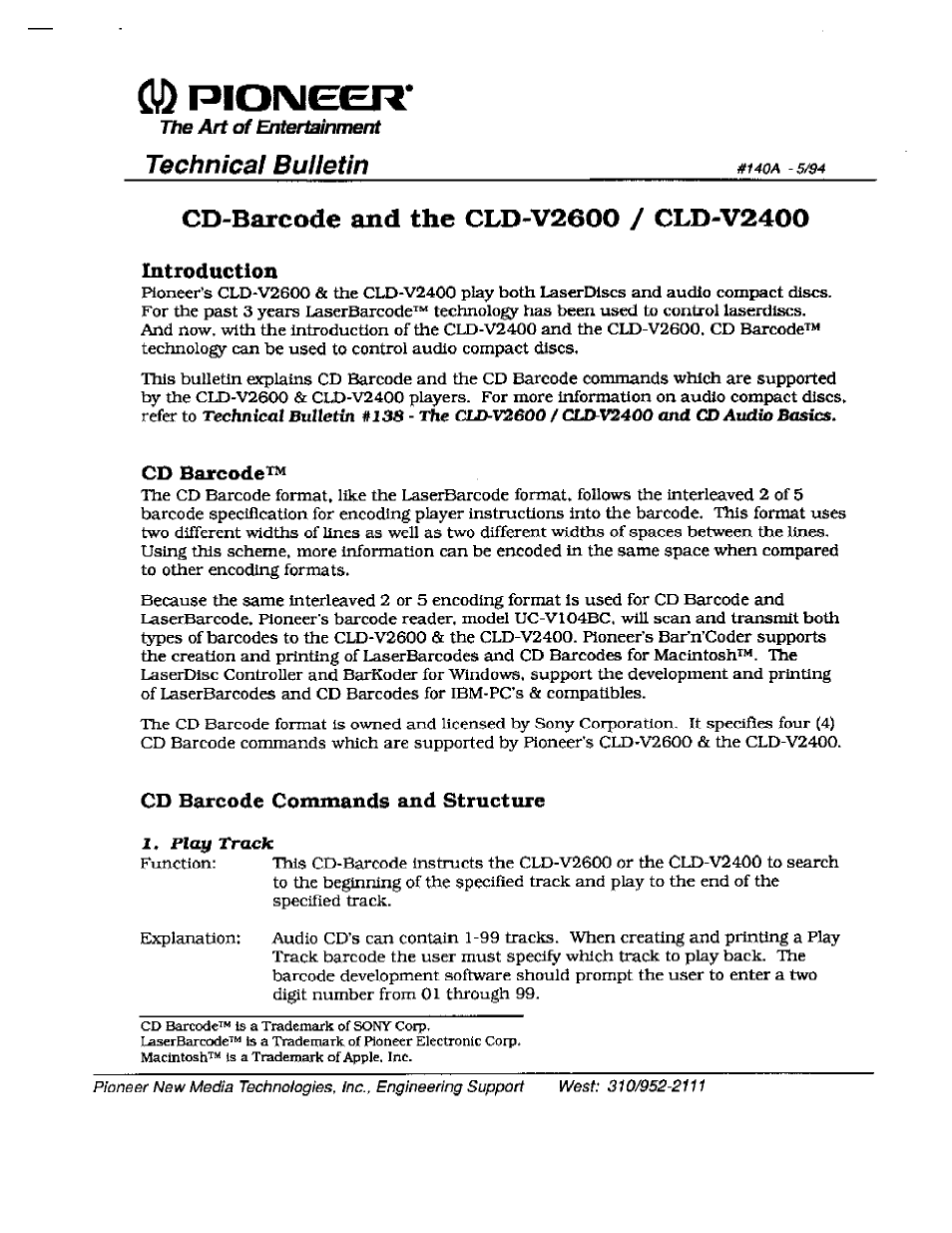 PIONEER®
The Art of Entertainment

Technical Bulletin #140A - 5/94

CD-Barcode and the CLD-V2600 / CLD-V2400

Introduction
Pioneer's CLD-V2600 & the CLD-V2400 play both LaserDiscs and audio compact discs. For the past 3 years LaserBarcode™ technology has been used to control laserdiscs. And now, with the introduction of the CLD-V2400 and the CLD-V2600, CD Barcode™ technology can be used to control audio compact discs.

This bulletin explains CD Barcode and the CD Barcode commands which are supported by the CLD-V2600 & CLD-V2400 players. For more information on audio compact discs, refer to Technical Bulletin #138 - The CLD-V2600 / CLD-V2400 and CD Audio Basics.

CD Barcode™
The CD Barcode format, like the LaserBarcode format, follows the interleaved 2 of 5 barcode specification for encoding player instructions into the barcode. This format uses two different widths of lines as well as two different widths of spaces between the lines. Using this scheme, more information can be encoded in the same space when compared to other encoding formats.

Because the same interleaved 2 or 5 encoding format is used for CD Barcode and LaserBarcode, Pioneer's barcode reader, model UC-V104BC, will scan and transmit both types of barcodes to the CLD-V2600 & the CLD-V2400. Pioneer's Bar'n'Coder supports the creation and printing of LaserBarcodes and CD Barcodes for Macintosh™. The LaserDisc Controller and BarKoder for Windows, support the development and printing of LaserBarcodes and CD Barcodes for IBM-PC's & compatibles.

The CD Barcode format is owned and licensed by Sony Corporation. It specifies four (4) CD Barcode commands which are supported by Pioneer's CLD-V2600 & the CLD-V2400.

CD Barcode Commands and Structure

1. Play Track
Function: This CD-Barcode instructs the CLD-V2600 or the CLD-V2400 to search to the beginning of the specified track and play to the end of the specified track.

Explanation: Audio CD's can contain 1-99 tracks. When creating and printing a Play Track barcode the user must specify which track to play back. The barcode development software should prompt the user to enter a two digit number from 01 through 99.

CD Barcode™ is a Trademark of SONY Corp.
LaserBarcode™ is a Trademark of Pioneer Electronic Corp.
Macintosh™ is a Trademark of Apple, Inc.

Pioneer New Media Technologies, Inc., Engineering Support West: 310/952-2111